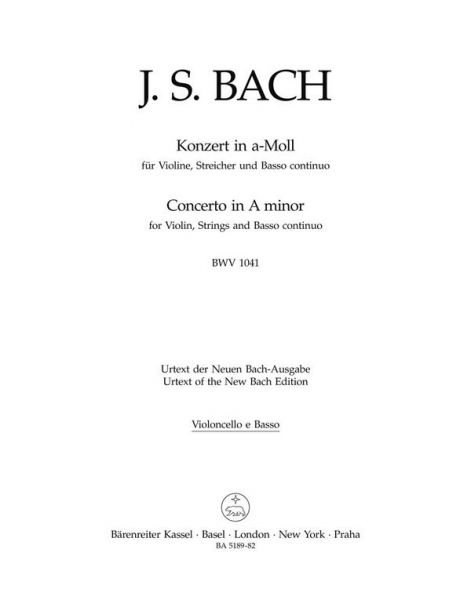 J. S. BACH

Konzert in a-Moll
für Violine, Streicher und Basso continuo

Concerto in A minor
for Violin, Strings and Basso continuo

BWV 1041

Urtext der Neuen Bach-Ausgabe
Urtext of the New Bach Edition

Violoncello e Basso

Bärenreiter Kassel · Basel · London · New York · Praha
BA 5189-82